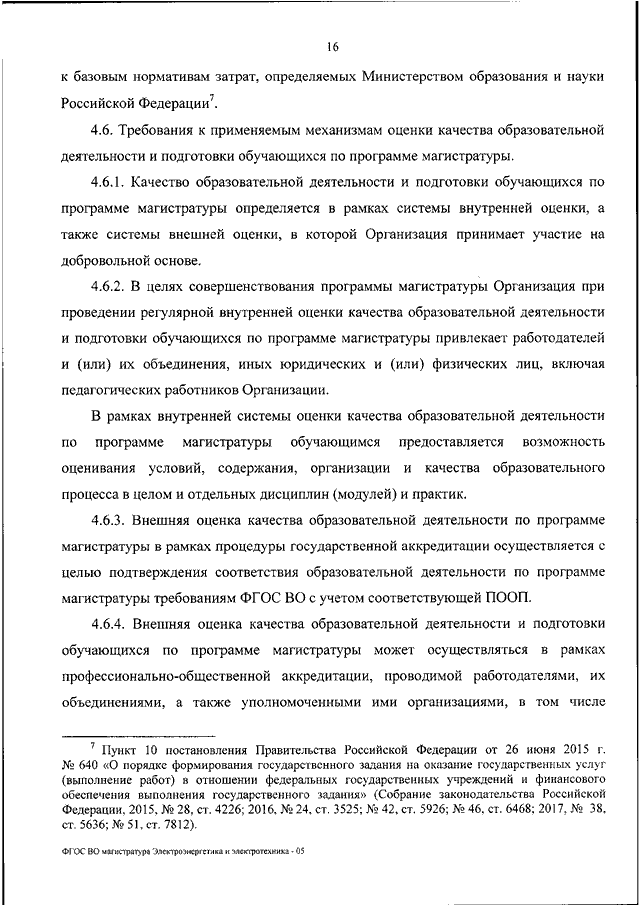 16

к базовым нормативам затрат, определяемых Министерством образования и науки Российской Федерации$^7$.

4.6. Требования к применяемым механизмам оценки качества образовательной деятельности и подготовки обучающихся по программе магистратуры.

4.6.1. Качество образовательной деятельности и подготовки обучающихся по программе магистратуры определяется в рамках системы внутренней оценки, а также системы внешней оценки, в которой Организация принимает участие на добровольной основе.

4.6.2. В целях совершенствования программы магистратуры Организация при проведении регулярной внутренней оценки качества образовательной деятельности и подготовки обучающихся по программе магистратуры привлекает работодателей и (или) их объединения, иных юридических и (или) физических лиц, включая педагогических работников Организации.

В рамках внутренней системы оценки качества образовательной деятельности по программе магистратуры обучающимся предоставляется возможность оценивания условий, содержания, организации и качества образовательного процесса в целом и отдельных дисциплин (модулей) и практик.

4.6.3. Внешняя оценка качества образовательной деятельности по программе магистратуры в рамках процедуры государственной аккредитации осуществляется с целью подтверждения соответствия образовательной деятельности по программе магистратуры требованиям ФГОС ВО с учетом соответствующей ПООП.

4.6.4. Внешняя оценка качества образовательной деятельности и подготовки обучающихся по программе магистратуры может осуществляться в рамках профессионально-общественной аккредитации, проводимой работодателями, их объединениями, а также уполномоченными ими организациями, в том числе

$^7$ Пункт 10 постановления Правительства Российской Федерации от 26 июня 2015 г. № 640 «О порядке формирования государственного задания на оказание государственных услуг (выполнение работ) в отношении федеральных государственных учреждений и финансового обеспечения выполнения государственного задания» (Собрание законодательства Российской Федерации, 2015, № 28, ст. 4226; 2016, № 24, ст. 3525; № 42, ст. 5926; № 46, ст. 6468; 2017, № 38, ст. 5636; № 51, ст. 7812).

ФГОС ВО магистратура Электроэнергетика и электротехника - 05